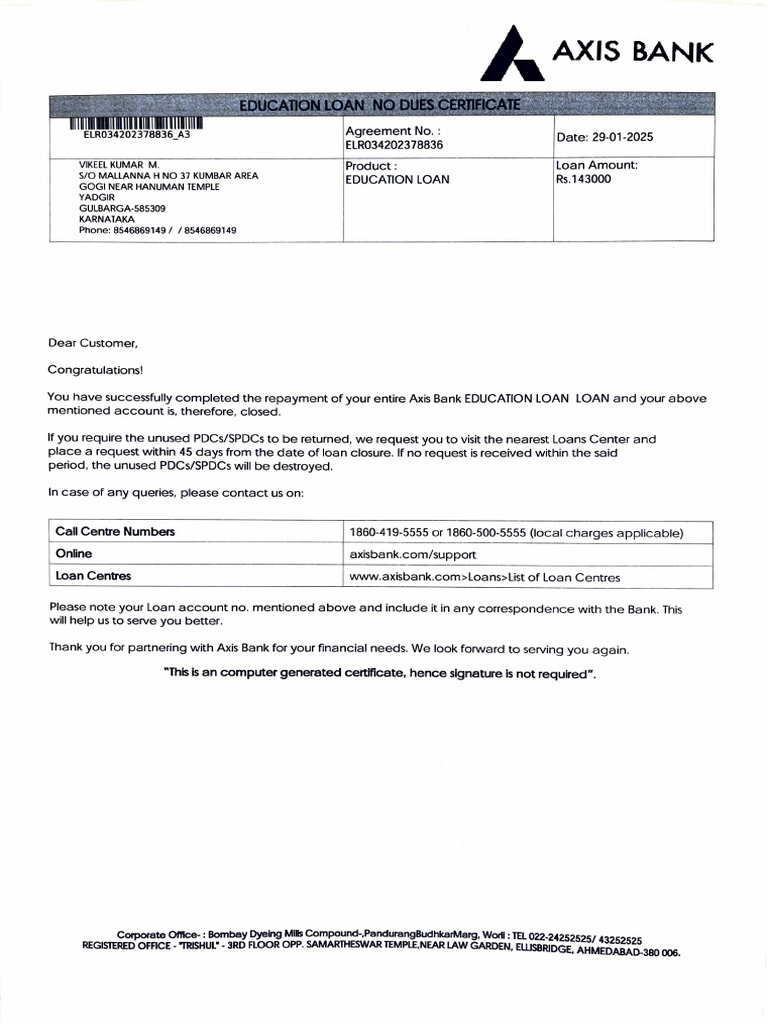 AXIS BANK

EDUCATION LOAN NO DUES CERTIFICATE

| ELR034202378836_A3 | Agreement No. : ELR034202378836 | Date: 29-01-2025 |
|---|---|---|
| VIKEEL KUMAR M. S/O MALLANNA H NO 37 KUMBAR AREA GOGI NEAR HANUMAN TEMPLE YADGIR GULBARGA-585309 KARNATAKA Phone: 8546869149 / / 8546869149 | Product : EDUCATION LOAN | Loan Amount: Rs.143000 |

Dear Customer,

Congratulations!

You have successfully completed the repayment of your entire Axis Bank EDUCATION LOAN LOAN and your above mentioned account is, therefore, closed.

If you require the unused PDCs/SPDCs to be returned, we request you to visit the nearest Loans Center and place a request within 45 days from the date of loan closure. If no request is received within the said period, the unused PDCs/SPDCs will be destroyed.

In case of any queries, please contact us on:

| Call Centre Numbers | 1860-419-5555 or 1860-500-5555 (local charges applicable) |
|---|---|
| Online | axisbank.com/support |
| Loan Centres | www.axisbank.com>Loans>List of Loan Centres |

Please note your Loan account no. mentioned above and include it in any correspondence with the Bank. This will help us to serve you better.

Thank you for partnering with Axis Bank for your financial needs. We look forward to serving you again.

"This is an computer generated certificate, hence signature is not required".

Corporate Office- : Bombay Dyeing Mills Compound-,PandurangBudhkarMarg, Worli : TEL 022-24252525/ 43252525
REGISTERED OFFICE - "TRISHUL" - 3RD FLOOR OPP. SAMARTHESWAR TEMPLE,NEAR LAW GARDEN, ELLISBRIDGE, AHMEDABAD-380 006.